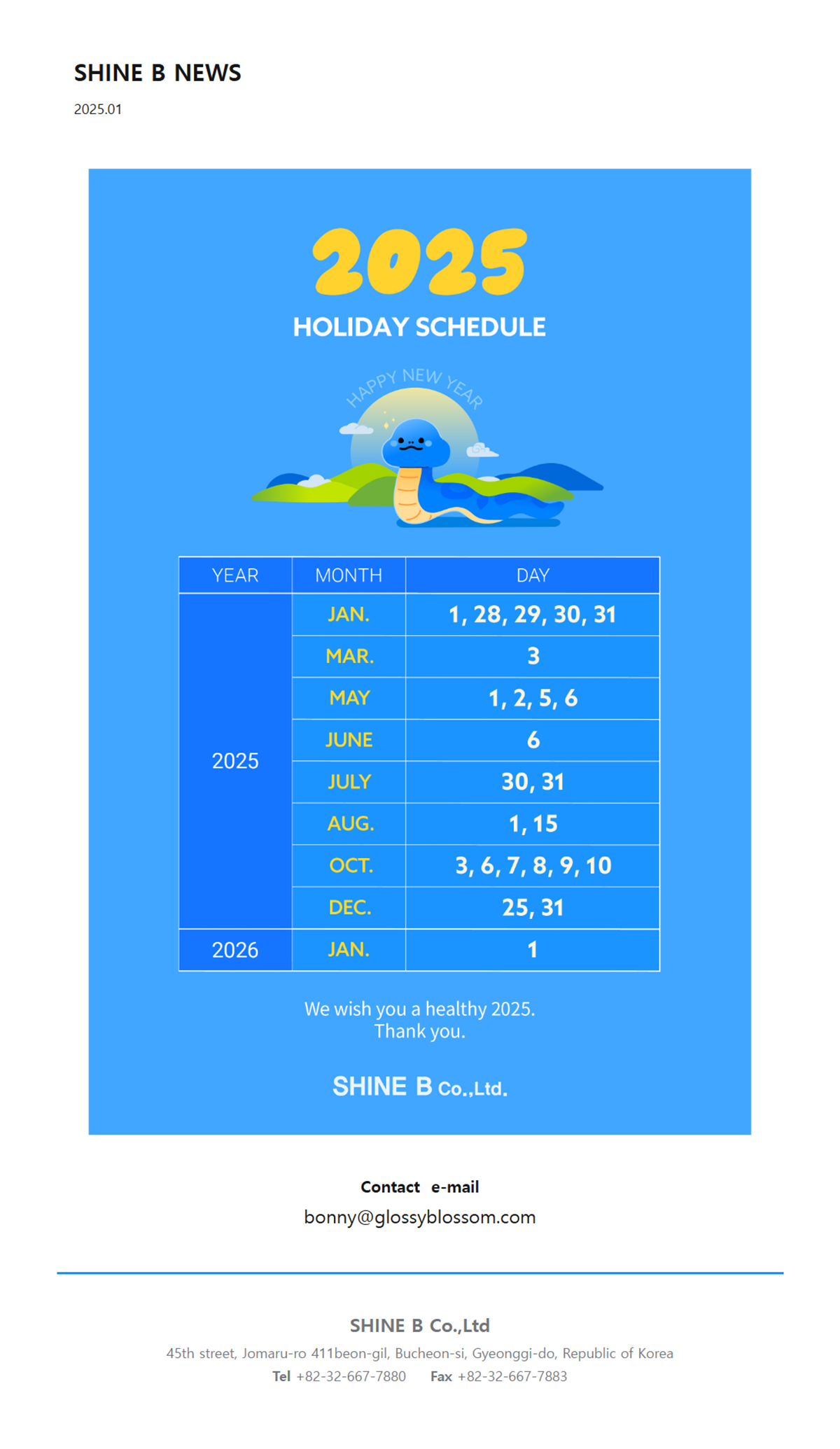 SHINE B NEWS

2025.01

2025

HOLIDAY SCHEDULE

HAPPY NEW YEAR

| YEAR | MONTH | DAY |
|---|---|---|
| 2025 | JAN. | 1, 28, 29, 30, 31 |
| | MAR. | 3 |
| | MAY | 1, 2, 5, 6 |
| | JUNE | 6 |
| | JULY | 30, 31 |
| | AUG. | 1, 15 |
| | OCT. | 3, 6, 7, 8, 9, 10 |
| | DEC. | 25, 31 |
| 2026 | JAN. | 1 |

We wish you a healthy 2025.
Thank you.

SHINE B Co.,Ltd.

Contact e-mail
bonny@glossyblossom.com

SHINE B Co.,Ltd
45th street, Jomaru-ro 411beon-gil, Bucheon-si, Gyeonggi-do, Republic of Korea
Tel +82-32-667-7880 Fax +82-32-667-7883